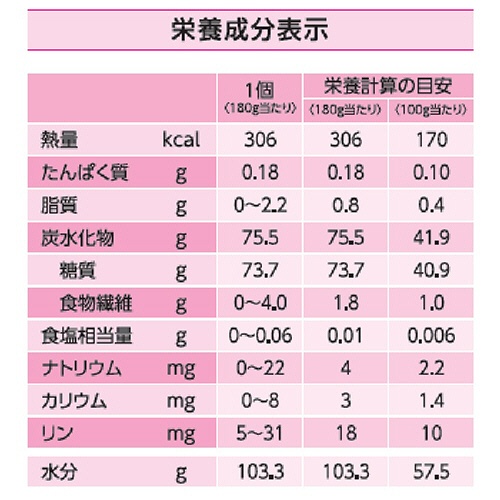 栄養成分表示

| | | 1個 〈180g当たり〉 | 栄養計算の目安 〈180g当たり〉 | 栄養計算の目安 〈100g当たり〉 |
|---|---|---|---|---|
| 熱量 | kcal | 306 | 306 | 170 |
| たんぱく質 | g | 0.18 | 0.18 | 0.10 |
| 脂質 | g | 0~2.2 | 0.8 | 0.4 |
| 炭水化物 | g | 75.5 | 75.5 | 41.9 |
| 糖質 | g | 73.7 | 73.7 | 40.9 |
| 食物繊維 | g | 0~4.0 | 1.8 | 1.0 |
| 食塩相当量 | g | 0~0.06 | 0.01 | 0.006 |
| ナトリウム | mg | 0~22 | 4 | 2.2 |
| カリウム | mg | 0~8 | 3 | 1.4 |
| リン | mg | 5~31 | 18 | 10 |
| 水分 | g | 103.3 | 103.3 | 57.5 |